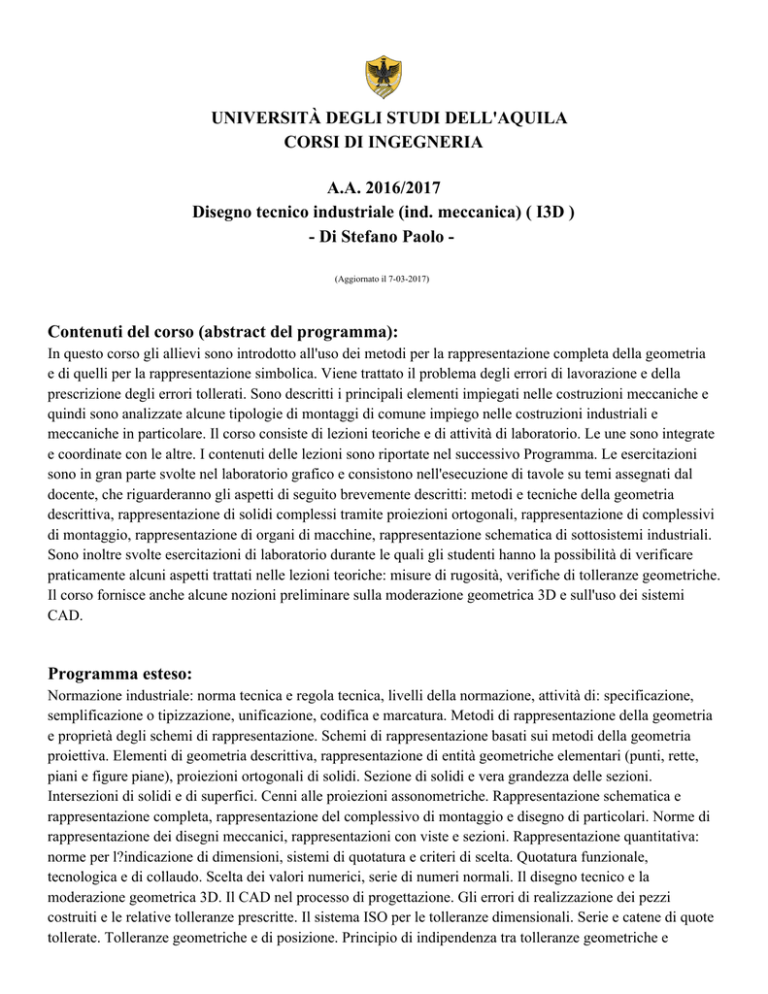 UNIVERSITÀ DEGLI STUDI DELL'AQUILA
CORSI DI INGEGNERIA

A.A. 2016/2017
Disegno tecnico industriale (ind. meccanica) ( I3D )
- Di Stefano Paolo -

(Aggiornato il 7-03-2017)

Contenuti del corso (abstract del programma):
In questo corso gli allievi sono introdotto all'uso dei metodi per la rappresentazione completa della geometria e di quelli per la rappresentazione simbolica. Viene trattato il problema degli errori di lavorazione e della prescrizione degli errori tollerati. Sono descritti i principali elementi impiegati nelle costruzioni meccaniche e quindi sono analizzate alcune tipologie di montaggi di comune impiego nelle costruzioni industriali e meccaniche in particolare. Il corso consiste di lezioni teoriche e di attività di laboratorio. Le une sono integrate e coordinate con le altre. I contenuti delle lezioni sono riportate nel successivo Programma. Le esercitazioni sono in gran parte svolte nel laboratorio grafico e consistono nell'esecuzione di tavole su temi assegnati dal docente, che riguarderanno gli aspetti di seguito brevemente descritti: metodi e tecniche della geometria descrittiva, rappresentazione di solidi complessi tramite proiezioni ortogonali, rappresentazione di complessivi di montaggio, rappresentazione di organi di macchine, rappresentazione schematica di sottosistemi industriali. Sono inoltre svolte esercitazioni di laboratorio durante le quali gli studenti hanno la possibilità di verificare praticamente alcuni aspetti trattati nelle lezioni teoriche: misure di rugosità, verifiche di tolleranze geometriche. Il corso fornisce anche alcune nozioni preliminare sulla moderazione geometrica 3D e sull'uso dei sistemi CAD.

Programma esteso:
Normazione industriale: norma tecnica e regola tecnica, livelli della normazione, attività di: specificazione, semplificazione o tipizzazione, unificazione, codifica e marcatura. Metodi di rappresentazione della geometria e proprietà degli schemi di rappresentazione. Schemi di rappresentazione basati sui metodi della geometria proiettiva. Elementi di geometria descrittiva, rappresentazione di entità geometriche elementari (punti, rette, piani e figure piane), proiezioni ortogonali di solidi. Sezione di solidi e vera grandezza delle sezioni. Intersezioni di solidi e di superfici. Cenni alle proiezioni assonometriche. Rappresentazione schematica e rappresentazione completa, rappresentazione del complessivo di montaggio e disegno di particolari. Norme di rappresentazione dei disegni meccanici, rappresentazioni con viste e sezioni. Rappresentazione quantitativa: norme per l?indicazione di dimensioni, sistemi di quotatura e criteri di scelta. Quotatura funzionale, tecnologica e di collaudo. Scelta dei valori numerici, serie di numeri normali. Il disegno tecnico e la moderazione geometrica 3D. Il CAD nel processo di progettazione. Gli errori di realizzazione dei pezzi costruiti e le relative tolleranze prescritte. Il sistema ISO per le tolleranze dimensionali. Serie e catene di quote tollerate. Tolleranze geometriche e di posizione. Principio di indipendenza tra tolleranze geometriche e